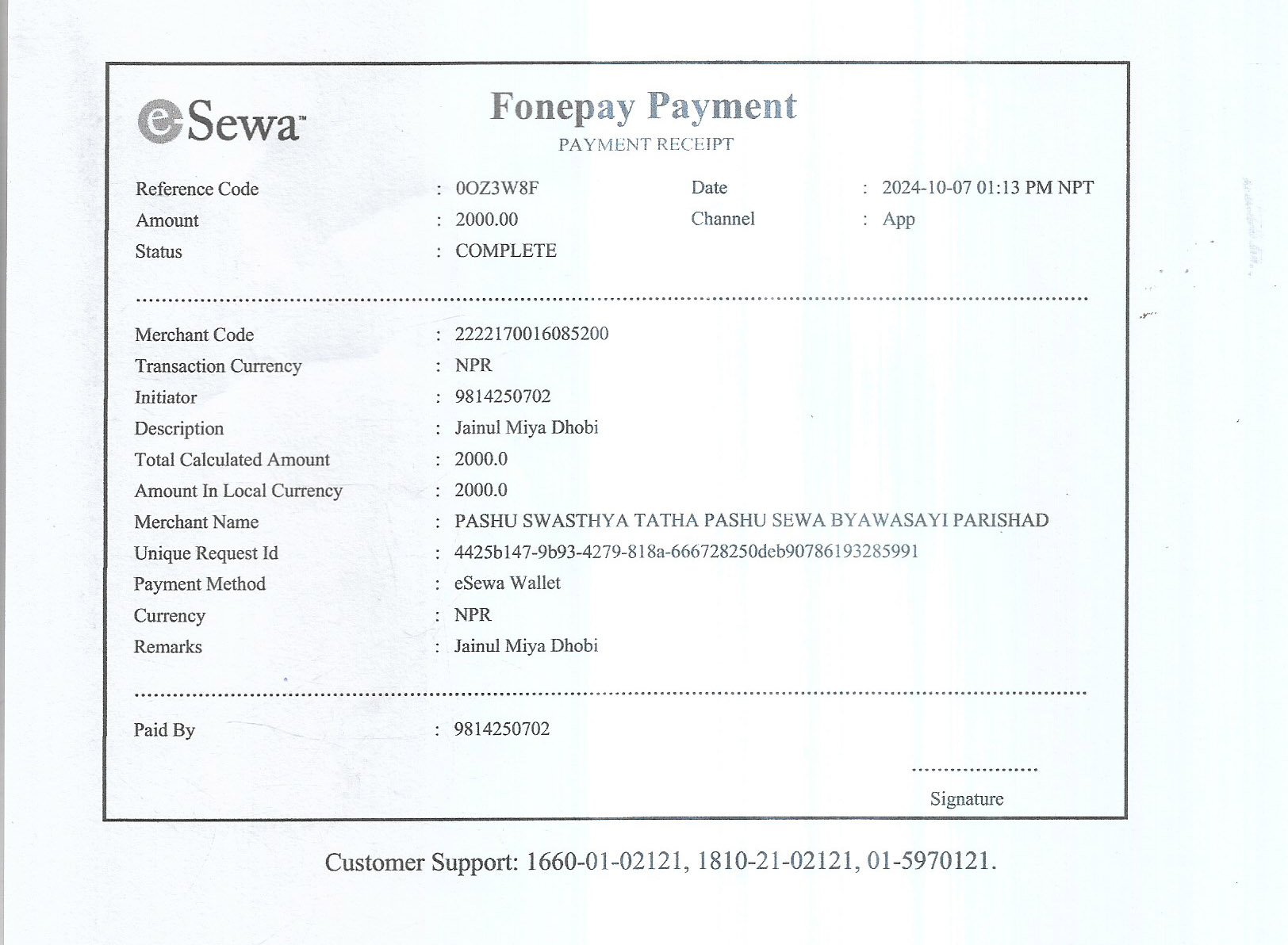 eSewa™

Fonepay Payment
PAYMENT RECEIPT

Reference Code : 0OZ3W8F
Amount : 2000.00
Status : COMPLETE

Date : 2024-10-07 01:13 PM NPT
Channel : App

Merchant Code : 2222170016085200
Transaction Currency : NPR
Initiator : 9814250702
Description : Jainul Miya Dhobi
Total Calculated Amount : 2000.0
Amount In Local Currency : 2000.0
Merchant Name : PASHU SWASTHYA TATHA PASHU SEWA BYAWASAYI PARISHAD
Unique Request Id : 4425b147-9b93-4279-818a-666728250deb90786193285991
Payment Method : eSewa Wallet
Currency : NPR
Remarks : Jainul Miya Dhobi

Paid By : 9814250702

Signature

Customer Support: 1660-01-02121, 1810-21-02121, 01-5970121.